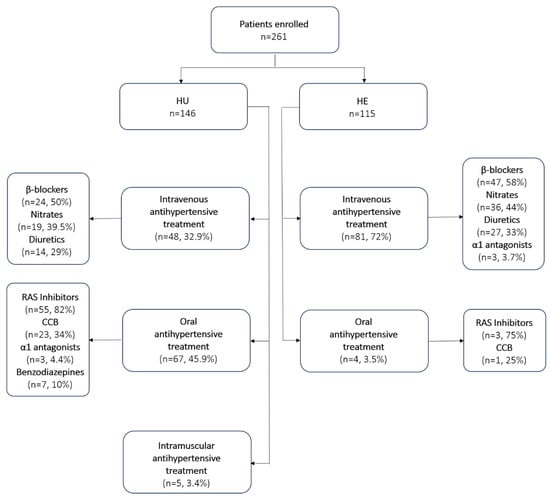 Patients enrolled
n=261

HU
n=146

HE
n=115

β-blockers
(n=24, 50%)
Nitrates
(n=19, 39.5%)
Diuretics
(n=14, 29%)

Intravenous
antihypertensive
treatment
(n=48, 32.9%)

Intravenous
antihypertensive
treatment
(n=81, 72%)

β-blockers
(n=47, 58%)
Nitrates
(n=36, 44%)
Diuretics
(n=27, 33%)
α1 antagonists
(n=3, 3.7%)

RAS Inhibitors
(n=55, 82%)
CCB
(n=23, 34%)
α1 antagonists
(n=3, 4.4%)
Benzodiazepines
(n=7, 10%)

Oral
antihypertensive
treatment
(n=67, 45.9%)

Oral
antihypertensive
treatment
(n=4, 3.5%)

RAS Inhibitors
(n=3, 75%)
CCB
(n=1, 25%)

Intramuscular
antihypertensive
treatment
(n=5, 3.4%)